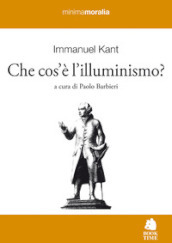 minimamoralia

Immanuel Kant

Che cos'è l'illuminismo?

a cura di Paolo Barbieri

BOOK TIME